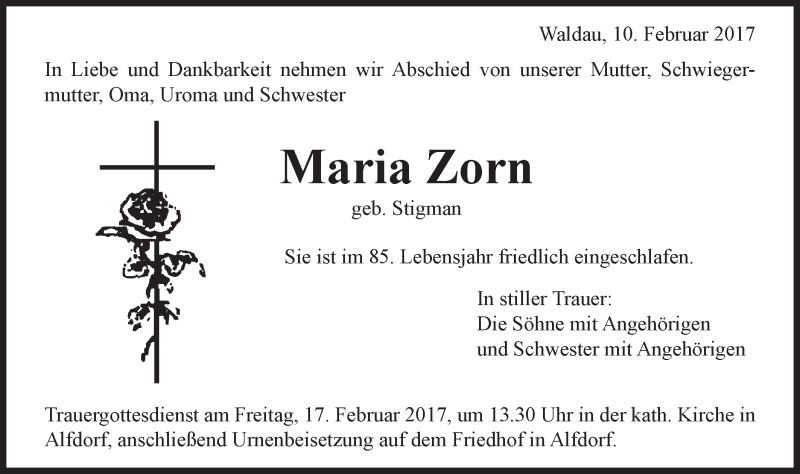 Waldau, 10. Februar 2017

In Liebe und Dankbarkeit nehmen wir Abschied von unserer Mutter, Schwiegermutter, Oma, Uroma und Schwester

Maria Zorn

geb. Stigman

Sie ist im 85. Lebensjahr friedlich eingeschlafen.

In stiller Trauer:
Die Söhne mit Angehörigen
und Schwester mit Angehörigen

Trauergottesdienst am Freitag, 17. Februar 2017, um 13.30 Uhr in der kath. Kirche in Alfdorf, anschließend Urnenbeisetzung auf dem Friedhof in Alfdorf.